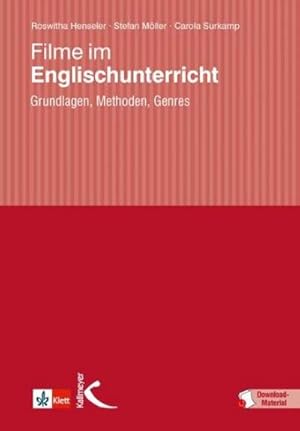 Roswitha Henseler · Stefan Möller · Carola Surkamp

Filme im
Englischunterricht

Grundlagen, Methoden, Genres

Klett

Kallmeyer

Download-Material